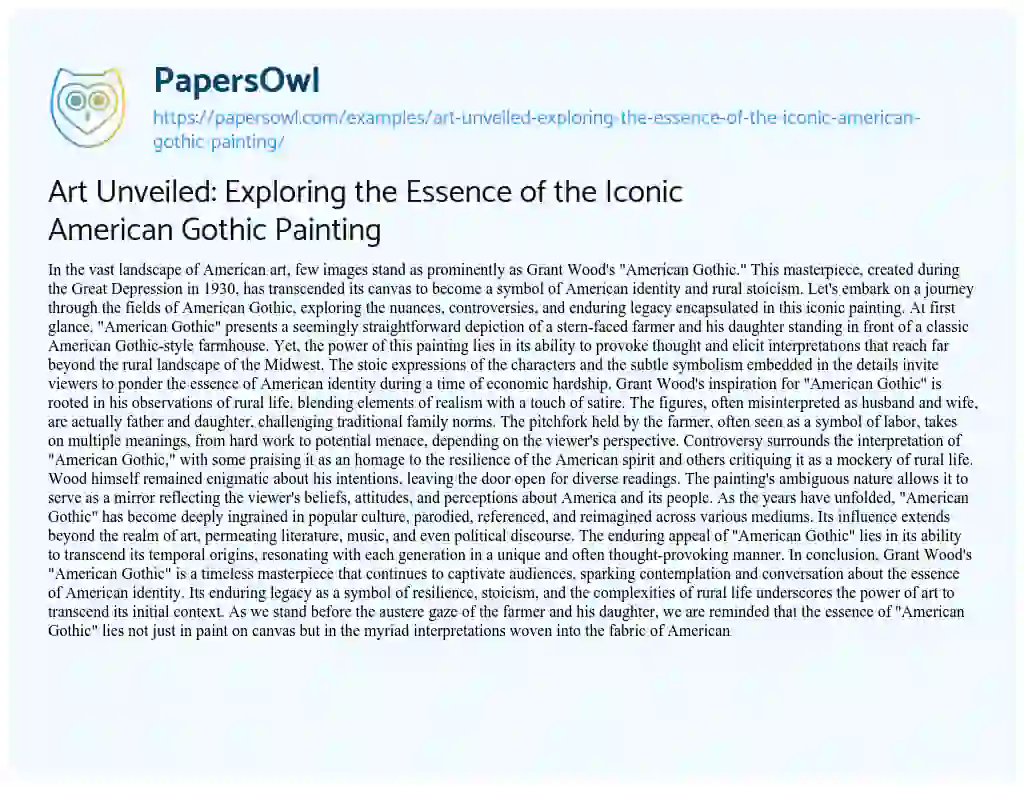 PapersOwl
https://papersowl.com/examples/art-unveiled-exploring-the-essence-of-the-iconic-american-gothic-painting/

Art Unveiled: Exploring the Essence of the Iconic American Gothic Painting

In the vast landscape of American art, few images stand as prominently as Grant Wood's "American Gothic." This masterpiece, created during the Great Depression in 1930, has transcended its canvas to become a symbol of American identity and rural stoicism. Let's embark on a journey through the fields of American Gothic, exploring the nuances, controversies, and enduring legacy encapsulated in this iconic painting. At first glance, "American Gothic" presents a seemingly straightforward depiction of a stern-faced farmer and his daughter standing in front of a classic American Gothic-style farmhouse. Yet, the power of this painting lies in its ability to provoke thought and elicit interpretations that reach far beyond the rural landscape of the Midwest. The stoic expressions of the characters and the subtle symbolism embedded in the details invite viewers to ponder the essence of American identity during a time of economic hardship. Grant Wood's inspiration for "American Gothic" is rooted in his observations of rural life, blending elements of realism with a touch of satire. The figures, often misinterpreted as husband and wife, are actually father and daughter, challenging traditional family norms. The pitchfork held by the farmer, often seen as a symbol of labor, takes on multiple meanings, from hard work to potential menace, depending on the viewer's perspective. Controversy surrounds the interpretation of "American Gothic," with some praising it as an homage to the resilience of the American spirit and others critiquing it as a mockery of rural life. Wood himself remained enigmatic about his intentions, leaving the door open for diverse readings. The painting's ambiguous nature allows it to serve as a mirror reflecting the viewer's beliefs, attitudes, and perceptions about America and its people. As the years have unfolded, "American Gothic" has become deeply ingrained in popular culture, parodied, referenced, and reimagined across various mediums. Its influence extends beyond the realm of art, permeating literature, music, and even political discourse. The enduring appeal of "American Gothic" lies in its ability to transcend its temporal origins, resonating with each generation in a unique and often thought-provoking manner. In conclusion, Grant Wood's "American Gothic" is a timeless masterpiece that continues to captivate audiences, sparking contemplation and conversation about the essence of American identity. Its enduring legacy as a symbol of resilience, stoicism, and the complexities of rural life underscores the power of art to transcend its initial context. As we stand before the austere gaze of the farmer and his daughter, we are reminded that the essence of "American Gothic" lies not just in paint on canvas but in the myriad interpretations woven into the fabric of American